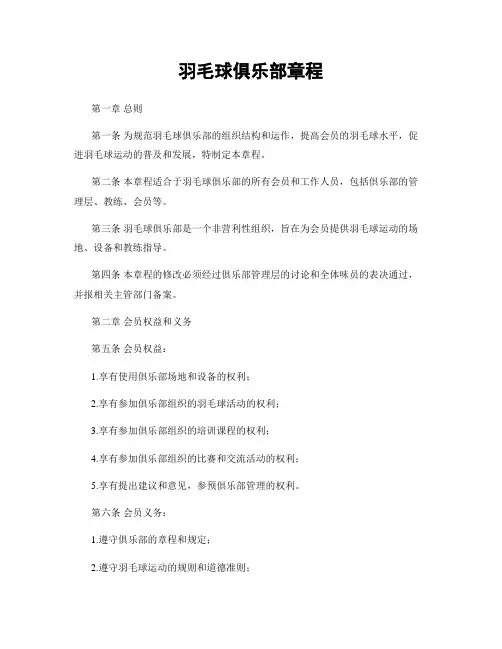 羽毛球俱乐部章程

第一章 总则

第一条 为规范羽毛球俱乐部的组织结构和运作，提高会员的羽毛球水平，促进羽毛球运动的普及和发展，特制定本章程。

第二条 本章程适合于羽毛球俱乐部的所有会员和工作人员，包括俱乐部的管理层、教练、会员等。

第三条 羽毛球俱乐部是一个非营利性组织，旨在为会员提供羽毛球运动的场地、设备和教练指导。

第四条 本章程的修改必须经过俱乐部管理层的讨论和全体味员的表决通过，并报相关主管部门备案。

第二章 会员权益和义务

第五条 会员权益：

1.享有使用俱乐部场地和设备的权利；

2.享有参加俱乐部组织的羽毛球活动的权利；

3.享有参加俱乐部组织的培训课程的权利；

4.享有参加俱乐部组织的比赛和交流活动的权利；

5.享有提出建议和意见，参预俱乐部管理的权利。

第六条 会员义务：

1.遵守俱乐部的章程和规定；

2.遵守羽毛球运动的规则和道德准则；